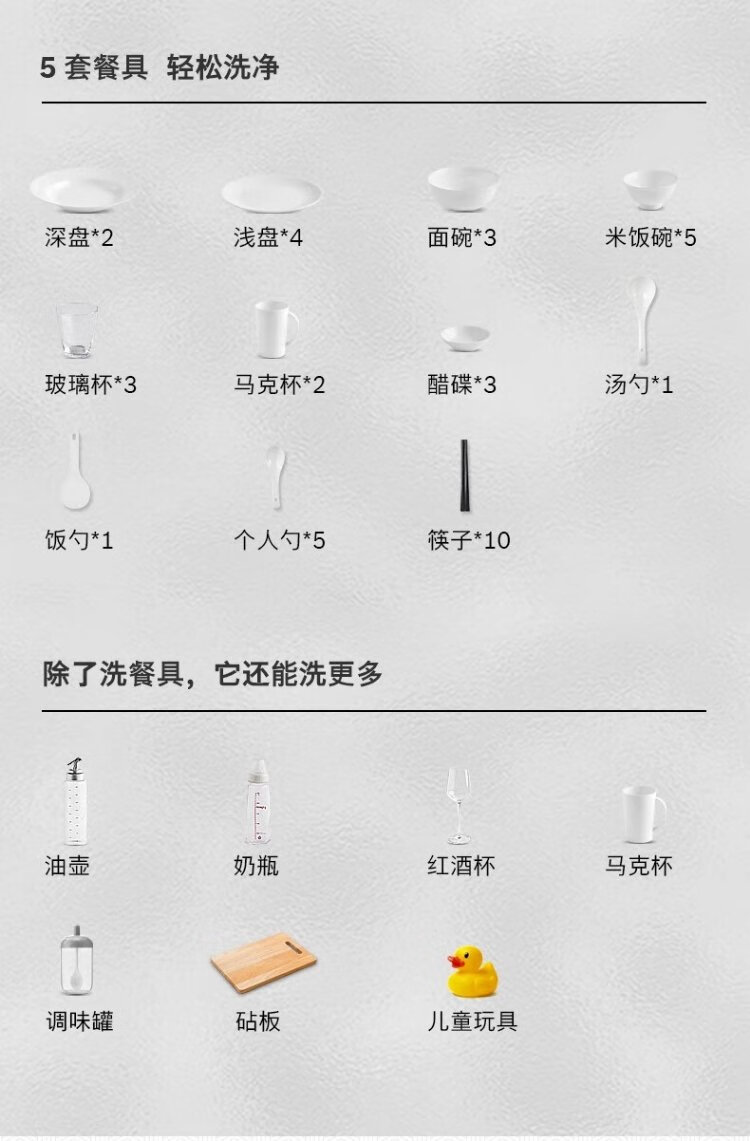 5套餐具 轻松洗净

深盘*2

浅盘*4

面碗*3

米饭碗*5

玻璃杯*3

马克杯*2

醋碟*3

汤勺*1

饭勺*1

个人勺*5

筷子*10

除了洗餐具，它还能洗更多

油壶

奶瓶

红酒杯

马克杯

调味罐

砧板

儿童玩具